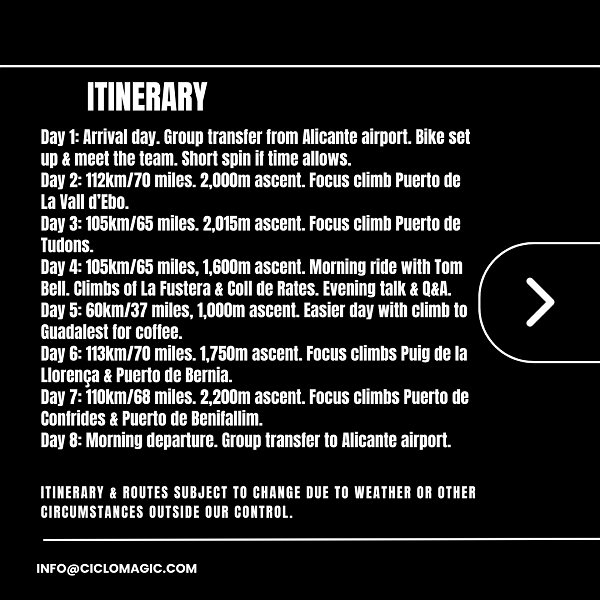 ITINERARY

Day 1: Arrival day. Group transfer from Alicante airport. Bike set up & meet the team. Short spin if time allows.

Day 2: 112km/70 miles. 2,000m ascent. Focus climb Puerto de La Vall d'Ebo.

Day 3: 105km/65 miles. 2,015m ascent. Focus climb Puerto de Tudons.

Day 4: 105km/65 miles, 1,600m ascent. Morning ride with Tom Bell. Climbs of La Fustera & Coll de Rates. Evening talk & Q&A.

Day 5: 60km/37 miles, 1,000m ascent. Easier day with climb to Guadalest for coffee.

Day 6: 113km/70 miles. 1,750m ascent. Focus climbs Puig de la Llorença & Puerto de Bernia.

Day 7: 110km/68 miles. 2,200m ascent. Focus climbs Puerto de Confrides & Puerto de Benifallim.

Day 8: Morning departure. Group transfer to Alicante airport.

ITINERARY & ROUTES SUBJECT TO CHANGE DUE TO WEATHER OR OTHER CIRCUMSTANCES OUTSIDE OUR CONTROL.

INFO@CICLOMAGIC.COM